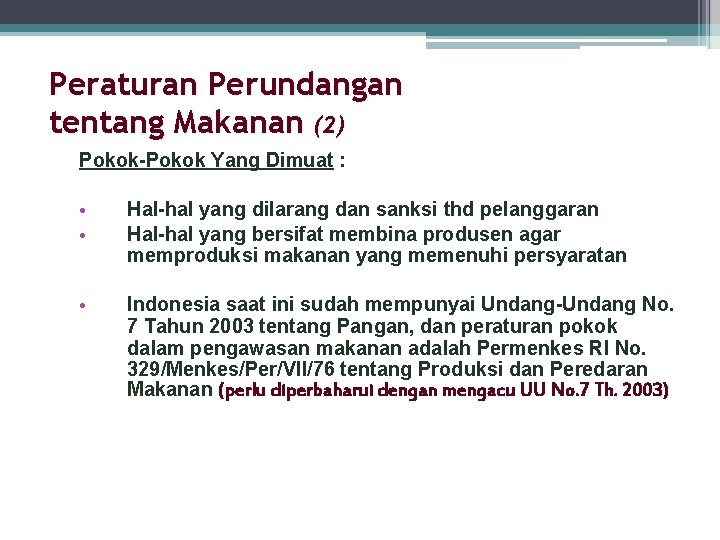 Peraturan Perundangan tentang Makanan (2)

Pokok-Pokok Yang Dimuat :

• Hal-hal yang dilarang dan sanksi thd pelanggaran
• Hal-hal yang bersifat membina produsen agar memproduksi makanan yang memenuhi persyaratan

• Indonesia saat ini sudah mempunyai Undang-Undang No. 7 Tahun 2003 tentang Pangan, dan peraturan pokok dalam pengawasan makanan adalah Permenkes RI No. 329/Menkes/Per/VII/76 tentang Produksi dan Peredaran Makanan (perlu diperbaharui dengan mengacu UU No.7 Th. 2003)